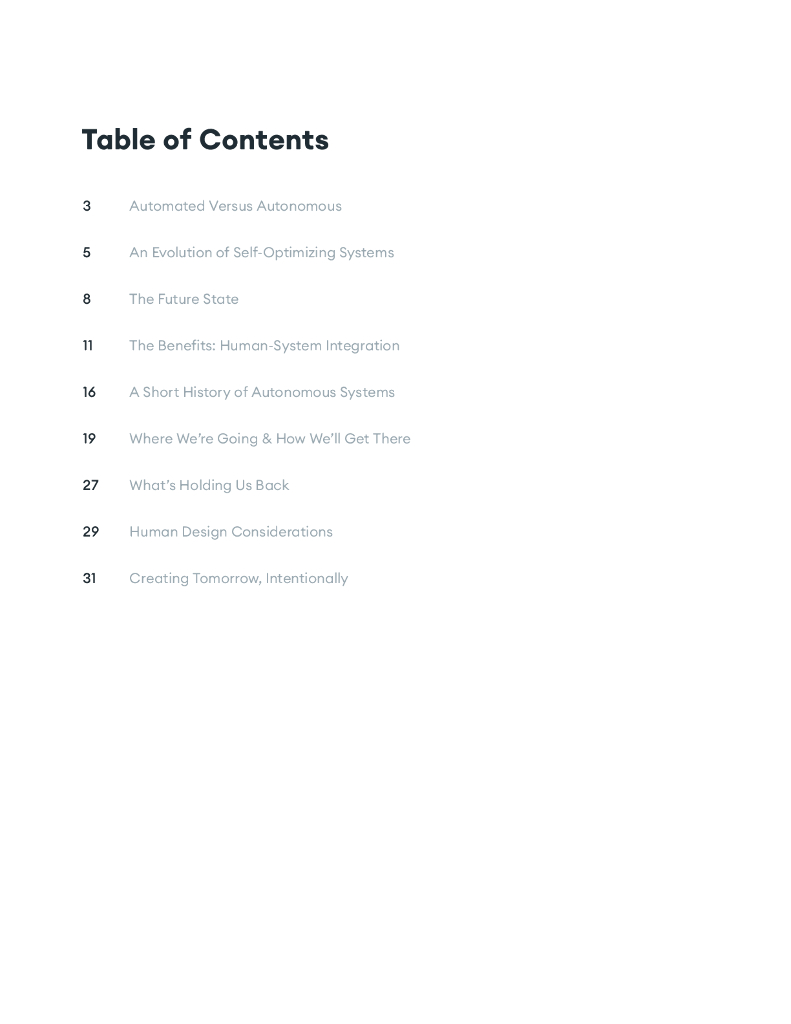 Table of Contents

3 Automated Versus Autonomous

5 An Evolution of Self-Optimizing Systems

8 The Future State

11 The Benefits: Human-System Integration

16 A Short History of Autonomous Systems

19 Where We're Going & How We'll Get There

27 What's Holding Us Back

29 Human Design Considerations

31 Creating Tomorrow, Intentionally